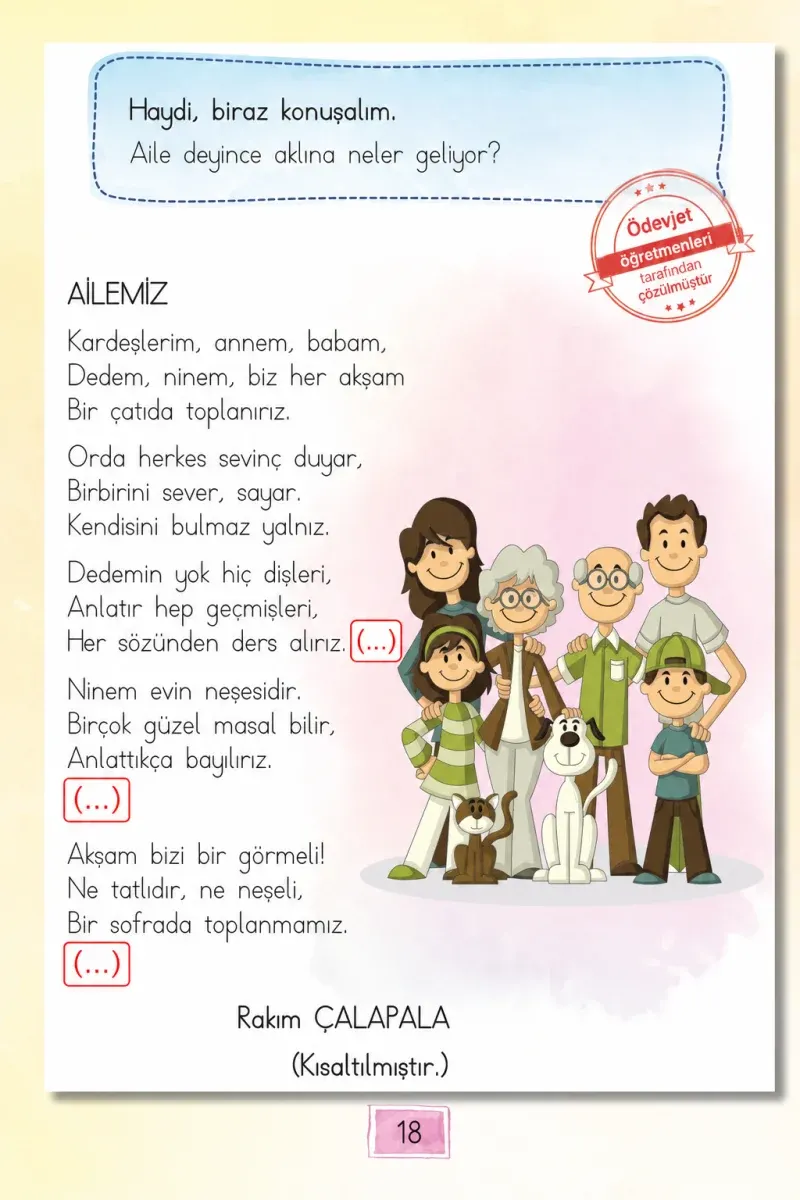 Haydi, biraz konuşalım.
Aile deyince aklına neler geliyor?

Ödevjet öğretmenleri tarafından çözülmüştür

AİLEMİZ

Kardeşlerim, annem, babam,
Dedem, ninem, biz her akşam
Bir çatıda toplanırız.

Orda herkes sevinç duyar,
Birbirini sever, sayar.
Kendisini bulmaz yalnız.

Dedemin yok hiç dişleri,
Anlatır hep geçmişleri,
Her sözünden ders alırız. (...)

Ninem evin neşesidir.
Birçok güzel masal bilir,
Anlattıkça bayılırız.
(...)

Akşam bizi bir görmeli!
Ne tatlıdır, ne neşeli,
Bir sofrada toplanmamız.
(...)

Rakım ÇALAPALA

(Kısaltılmıştır.)

18